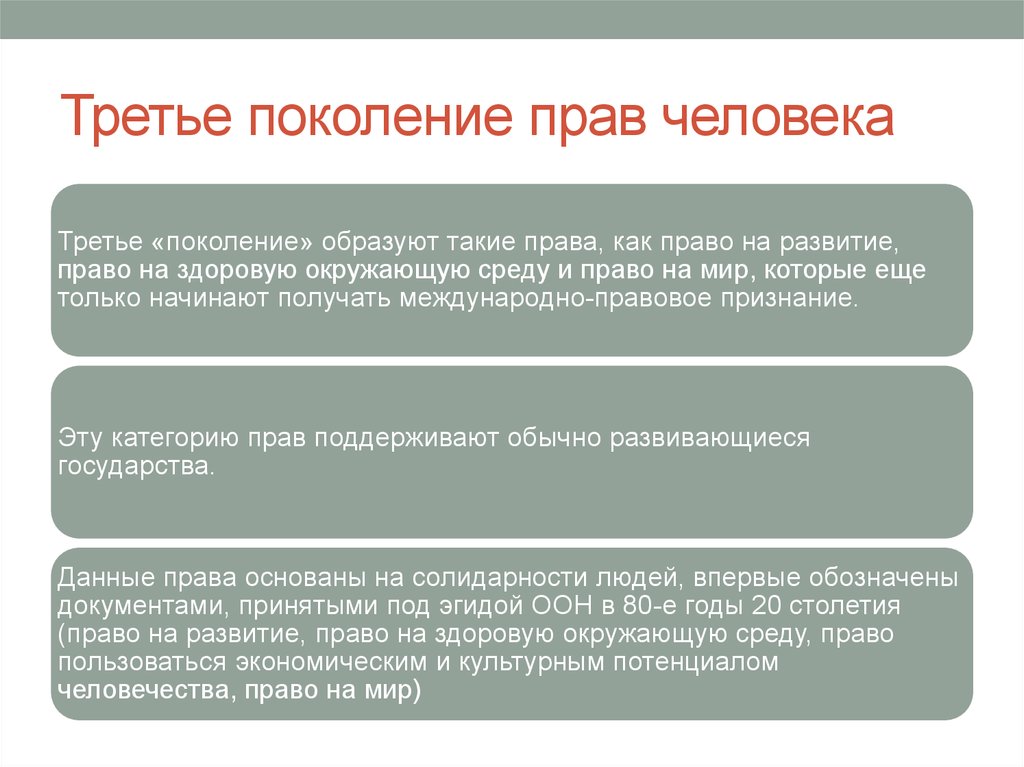 Третье поколение прав человека

Третье «поколение» образуют такие права, как право на развитие, право на здоровую окружающую среду и право на мир, которые еще только начинают получать международно-правовое признание.

Эту категорию прав поддерживают обычно развивающиеся государства.

Данные права основаны на солидарности людей, впервые обозначены документами, принятыми под эгидой ООН в 80-е годы 20 столетия (право на развитие, право на здоровую окружающую среду, право пользоваться экономическим и культурным потенциалом человечества, право на мир)